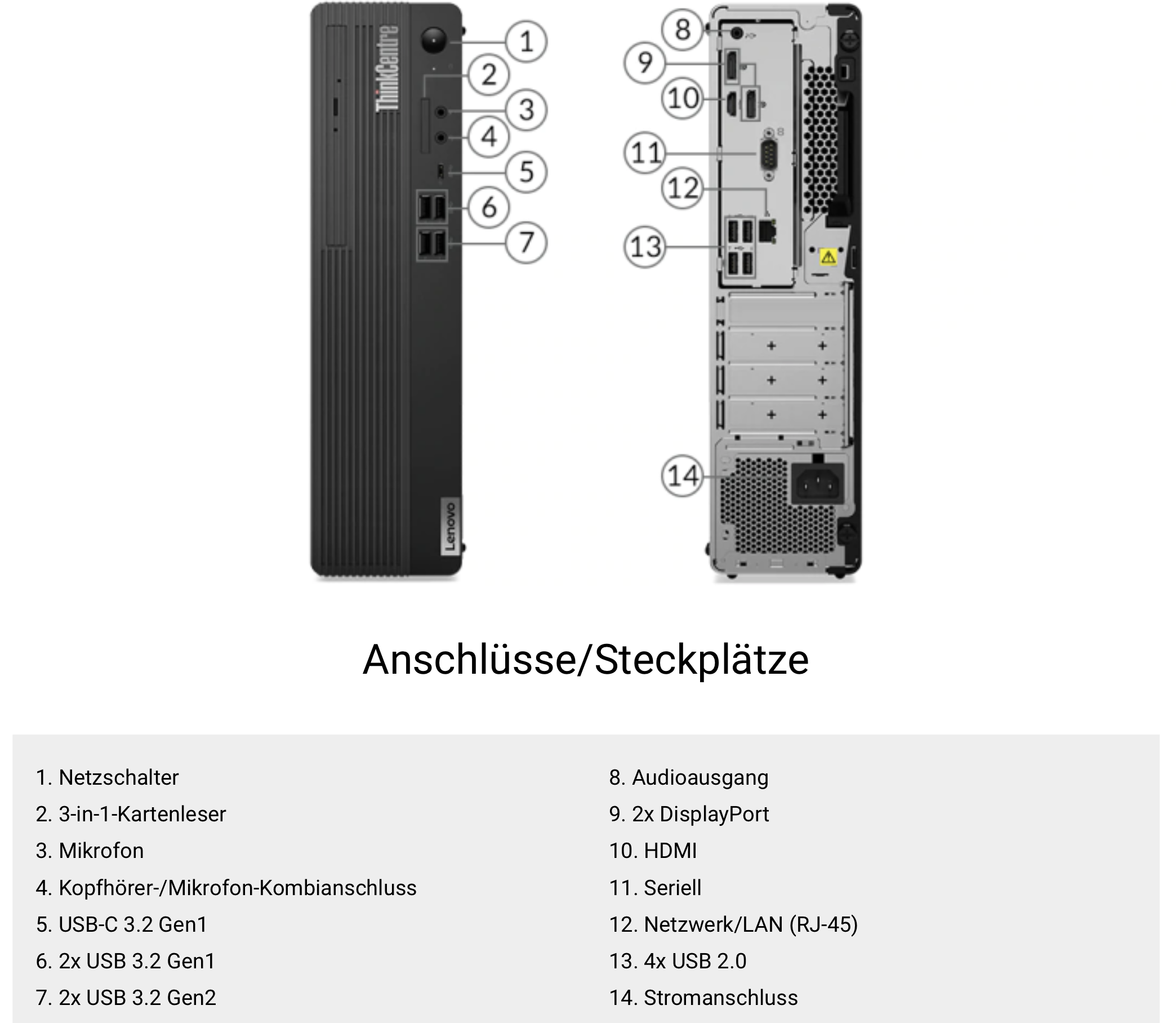 ThinkCentre

Lenovo

1
2
3
4
5
6
7
8
9
10
11
12
13
14

Anschlüsse/Steckplätze

1. Netzschalter
2. 3-in-1-Kartenleser
3. Mikrofon
4. Kopfhörer-/Mikrofon-Kombianschluss
5. USB-C 3.2 Gen1
6. 2x USB 3.2 Gen1
7. 2x USB 3.2 Gen2

8. Audioausgang
9. 2x DisplayPort
10. HDMI
11. Seriell
12. Netzwerk/LAN (RJ-45)
13. 4x USB 2.0
14. Stromanschluss